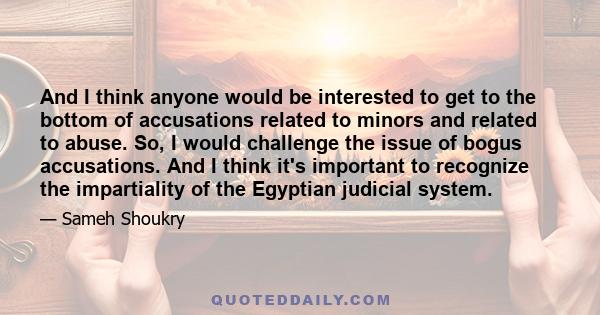 And I think anyone would be interested to get to the bottom of accusations related to minors and related to abuse. So, I would challenge the issue of bogus accusations. And I think it's important to recognize the impartiality of the Egyptian judicial system.

— Sameh Shoukry

QUOTEDDAILY.COM